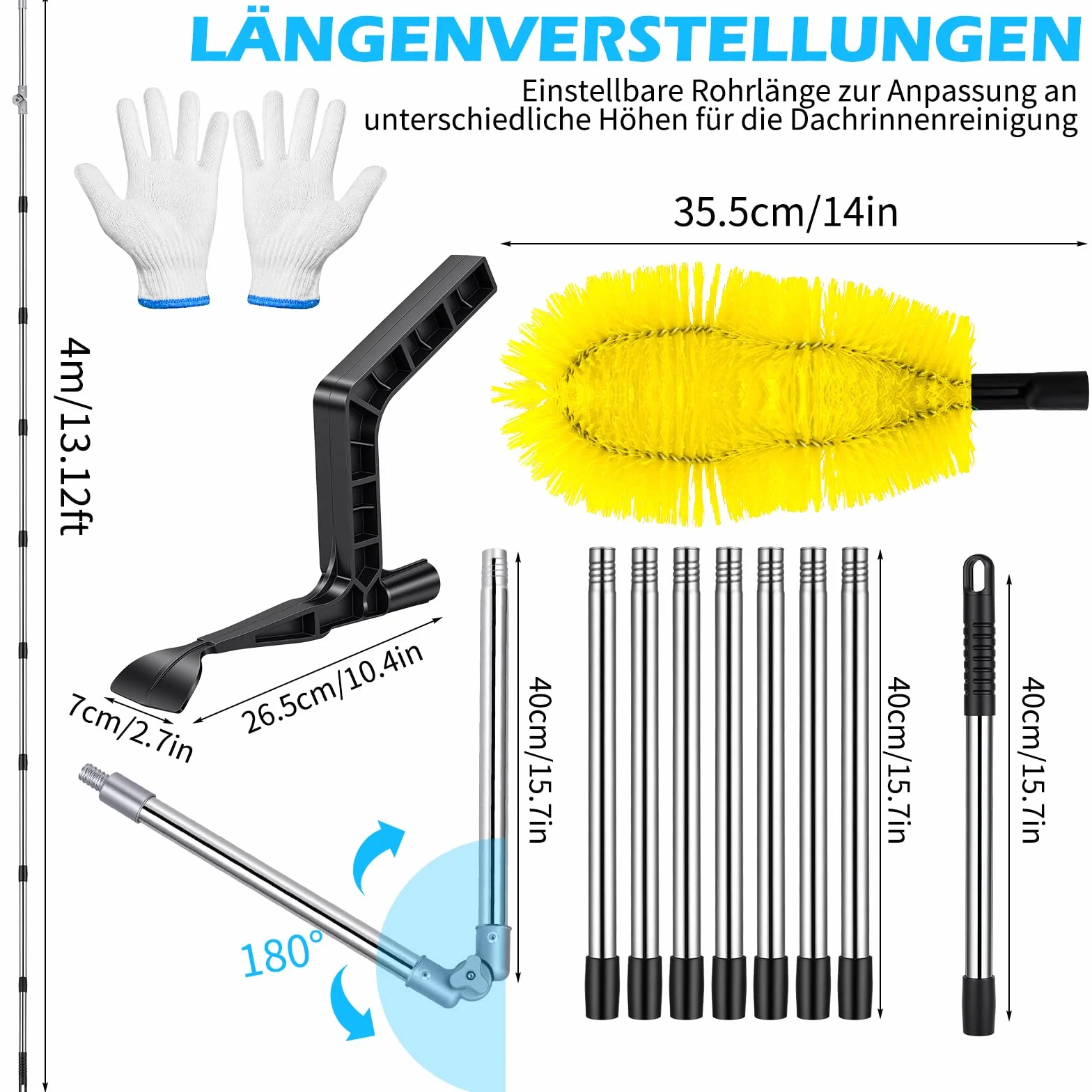 LÄNGENVERSTELLUNGEN

Einstellbare Rohrlänge zur Anpassung an unterschiedliche Höhen für die Dachrinnenreinigung

35.5cm/14in

4m/13.12ft

7cm/2.7in

26.5cm/10.4in

40cm/15.7in

40cm/15.7in

40cm/15.7in

180°